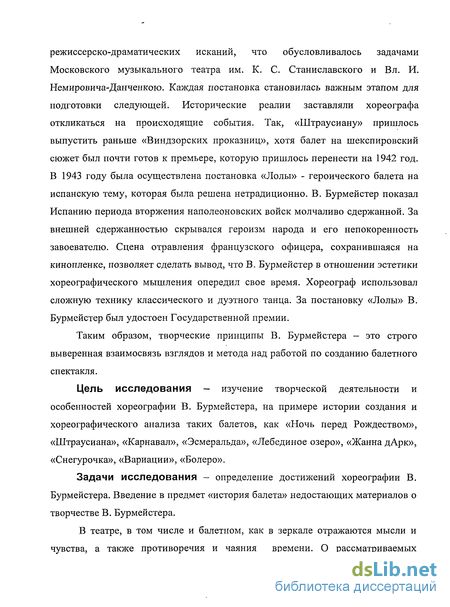 режиссерско-драматических исканий, что обусловливалось задачами Московского музыкального театра им. К. С. Станиславского и Вл. И. Немировича-Данченкою. Каждая постановка становилась важным этапом для подготовки следующей. Исторические реалии заставляли хореографа откликаться на происходящие события. Так, «Штраусиану» пришлось выпустить раньше «Виндзорских проказниц», хотя балет на шекспировский сюжет был почти готов к премьере, которую пришлось перенести на 1942 год. В 1943 году была осуществлена постановка «Лолы» - героического балета на испанскую тему, которая была решена нетрадиционно. В. Бурмейстер показал Испанию периода вторжения наполеоновских войск молчаливо сдержанной. За внешней сдержанностью скрывался героизм народа и его непокоренность завоевателю. Сцена отравления французского офицера, сохранившаяся на кинопленке, позволяет сделать вывод, что В. Бурмейстер в отношении эстетики хореографического мышления опередил свое время. Хореограф использовал сложную технику классического и дуэтного танца. За постановку «Лолы» В. Бурмейстер был удостоен Государственной премии.

Таким образом, творческие принципы В. Бурмейстера – это строго выверенная взаимосвязь взглядов и метода над работой по созданию балетного спектакля.

Цель исследования – изучение творческой деятельности и особенностей хореографии В. Бурмейстера, на примере истории создания и хореографического анализа таких балетов, как «Ночь перед Рождеством», «Штраусиана», «Карнавал», «Эсмеральда», «Лебединое озеро», «Жанна дАрк», «Снегурочка», «Вариации», «Болеро».

Задачи исследования – определение достижений хореографии В. Бурмейстера. Введение в предмет «история балета» недостающих материалов о творчестве В. Бурмейстера.

В театре, в том числе и балетном, как в зеркале отражаются мысли и чувства, а также противоречия и чаяния времени. О рассматриваемых

dsLib.net
библиотека диссертаций